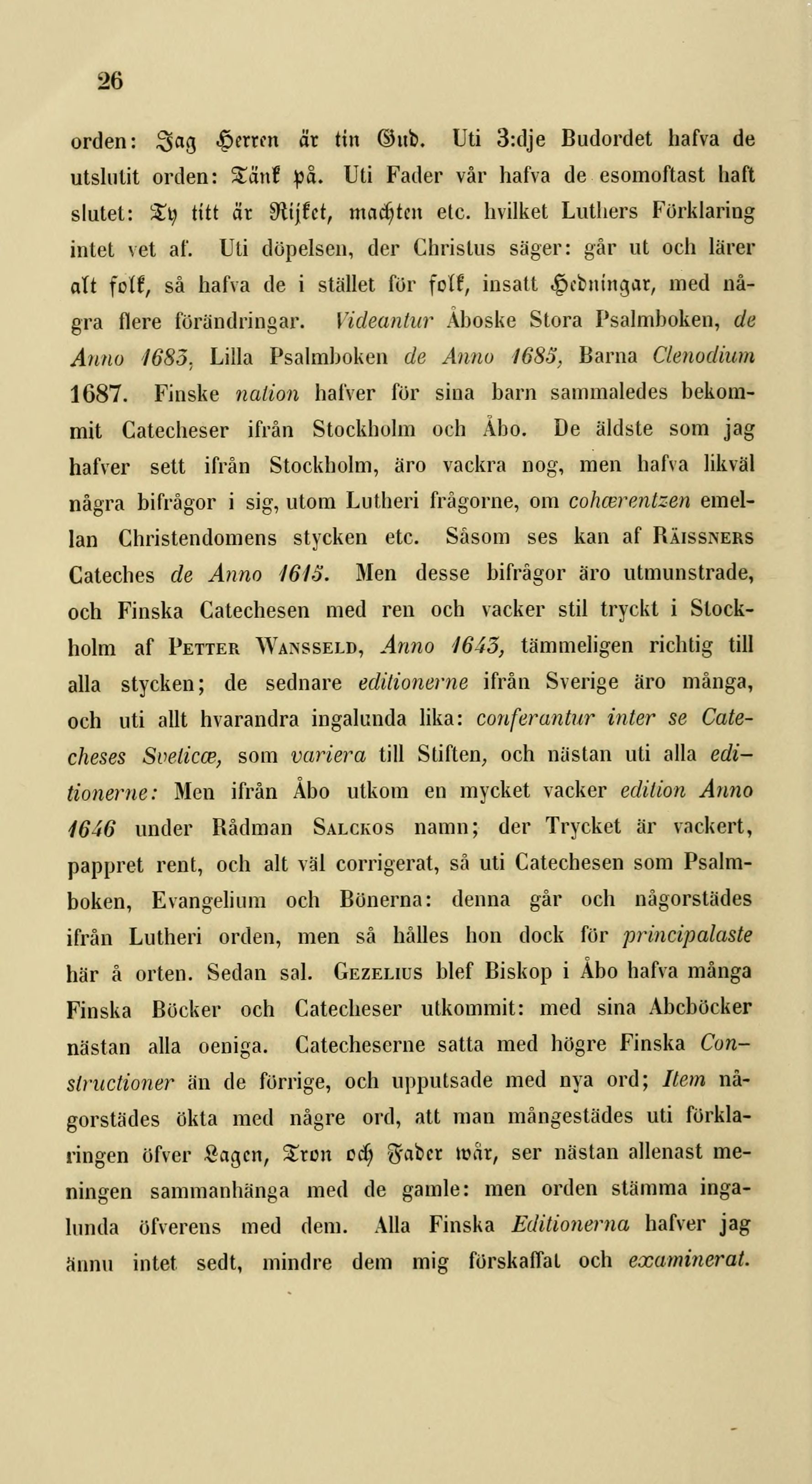 26

orden: Jag Herren är tin Gud. Uti 3:dje Budordet hafva de utslutit orden: Tänk på. Uti Fader vår hafva de esomoftast haft slutet: Ty titt är Rijket, machten etc. hvilket Luthers Förklaring intet vet af. Uti döpelsen, der Christus säger: går ut och lärer alt folk, så hafva de i stället för folk, insatt Hedningar, med några flere förändringar. Videantur Åboske Stora Psalmboken, de Anno 1683, Lilla Psalmboken de Anno 1685, Barna Clenodium 1687. Finske nation hafver för sina barn sammaledes bekommit Catecheser ifrån Stockholm och Åbo. De äldste som jag hafver sett ifrån Stockholm, äro vackra nog, men hafva likväl några bifrågor i sig, utom Lutheri frågorne, om cohærentzen emellan Christendomens stycken etc. Såsom ses kan af Räissners Cateches de Anno 1615. Men desse bifrågor äro utmunstrade, och Finska Catechesen med ren och vacker stil tryckt i Stockholm af Petter Wansseld, Anno 1643, tämmeligen richtig till alla stycken; de sednare editionerne ifrån Sverige äro många, och uti allt hvarandra ingalunda lika: conferantur inter se Catecheses Sveticæ, som variera till Stiften, och nästan uti alla editionerne: Men ifrån Åbo utkom en mycket vacker edition Anno 1646 under Rådman Salckos namn; der Trycket är vackert, pappret rent, och alt väl corrigerat, så uti Catechesen som Psalmboken, Evangelium och Bönerna: denna går och någorstädes ifrån Lutheri orden, men så hålles hon dock för principalaste här å orten. Sedan sal. Gezelius blef Biskop i Åbo hafva många Finska Böcker och Catecheser utkommit: med sina Abcböcker nästan alla oeniga. Catecheserne satta med högre Finska Constructioner än de förrige, och upputsade med nya ord; Item någorstädes ökta med några ord, att man mångestädes uti förklaringen öfver Lagen, Tron och Fader wår, ser nästan allenast meningen sammanhänga med de gamle: men orden stämma ingalunda öfverens med dem. Alla Finska Editionerna hafver jag ännu intet sedt, mindre dem mig förskaffat och examinerat.